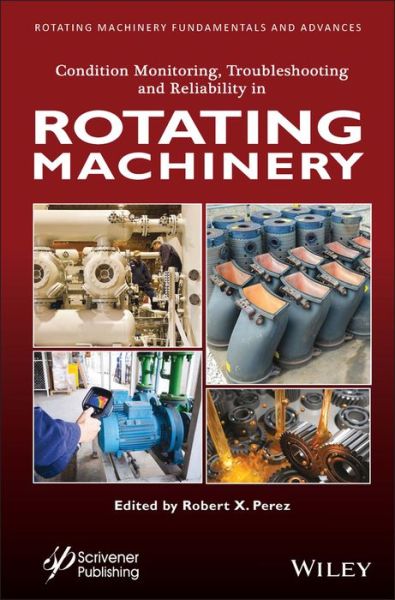 ROTATING MACHINERY FUNDAMENTALS AND ADVANCES

Condition Monitoring, Troubleshooting and Reliability in

ROTATING MACHINERY

Edited by Robert X. Perez

Scrivener Publishing

WILEY